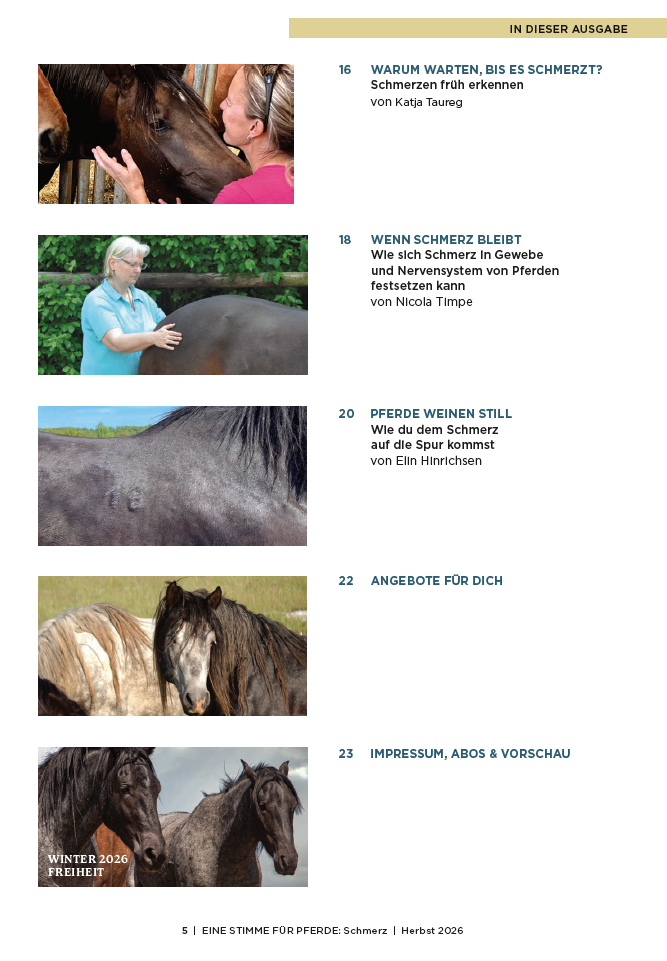 IN DIESER AUSGABE

16 WARUM WARTEN, BIS ES SCHMERZT?
Schmerzen früh erkennen
von Katja Taureg

18 WENN SCHMERZ BLEIBT
Wie sich Schmerz in Gewebe und Nervensystem von Pferden festsetzen kann
von Nicola Timpe

20 PFERDE WEINEN STILL
Wie du dem Schmerz auf die Spur kommst
von Elin Hinrichsen

22 ANGEBOTE FÜR DICH

23 IMPRESSUM, ABOS & VORSCHAU

WINTER 2026
FREIHEIT

5 | EINE STIMME FÜR PFERDE: Schmerz | Herbst 2026